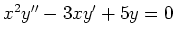 $x^2y'' - 3xy' + 5y = 0$